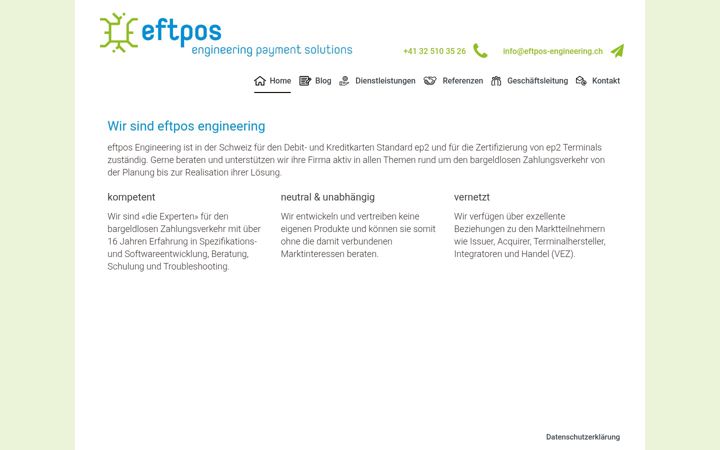 eftpos
engineering payment solutions

+41 32 510 35 26 info@eftpos-engineering.ch

Home Blog Dienstleistungen Referenzen Geschäftsleitung Kontakt

Wir sind eftpos engineering

eftpos Engineering ist in der Schweiz für den Debit- und Kreditkarten Standard ep2 und für die Zertifizierung von ep2 Terminals zuständig. Gerne beraten und unterstützen wir ihre Firma aktiv in allen Themen rund um den bargeldlosen Zahlungsverkehr von der Planung bis zur Realisation ihrer Lösung.

kompetent

Wir sind «die Experten» für den bargeldlosen Zahlungsverkehr mit über 16 Jahren Erfahrung in Spezifikations- und Softwareentwicklung, Beratung, Schulung und Troubleshooting.

neutral & unabhängig

Wir entwickeln und vertreiben keine eigenen Produkte und können sie somit ohne die damit verbundenen Marktinteressen beraten.

vernetzt

Wir verfügen über exzellente Beziehungen zu den Marktteilnehmern wie Issuer, Acquirer, Terminalhersteller, Integratoren und Handel (VEZ).

Datenschutzerklärung